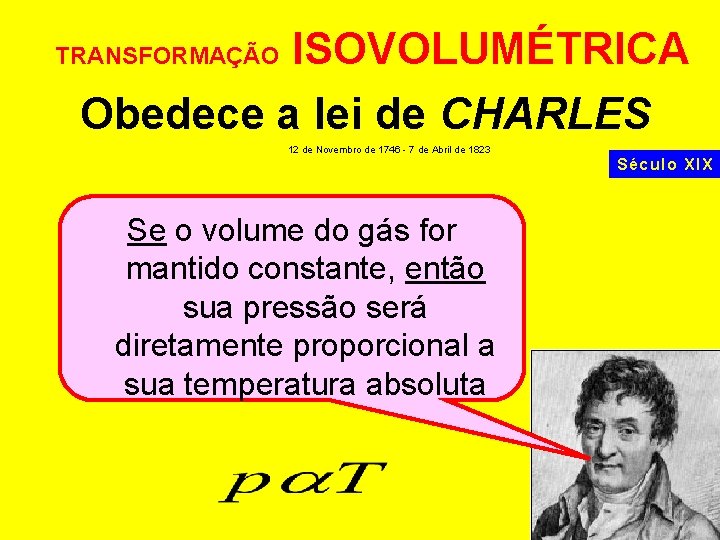 TRANSFORMAÇÃO ISOVOLUMÉTRICA

Obedece a lei de CHARLES

12 de Novembro de 1746 - 7 de Abril de 1823

Século XIX

Se o volume do gás for mantido constante, então sua pressão será diretamente proporcional a sua temperatura absoluta

$p \alpha T$